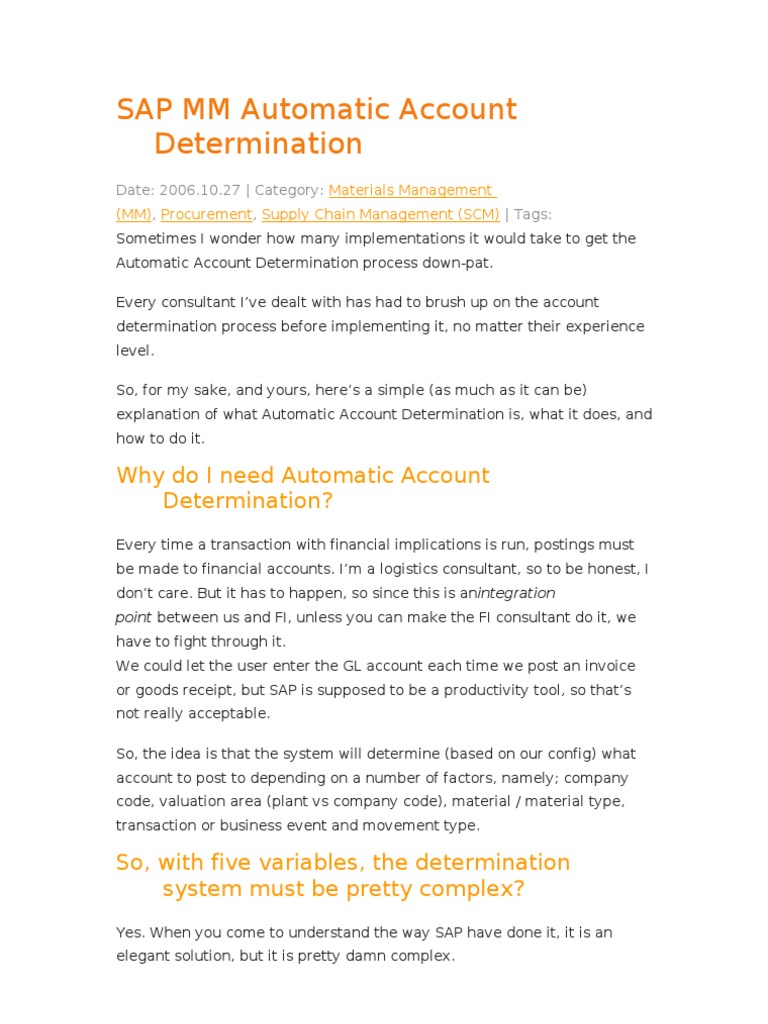 SAP MM Automatic Account Determination

Date: 2006.10.27 | Category: Materials Management (MM), Procurement, Supply Chain Management (SCM) | Tags:
Sometimes I wonder how many implementations it would take to get the Automatic Account Determination process down-pat.

Every consultant I've dealt with has had to brush up on the account determination process before implementing it, no matter their experience level.

So, for my sake, and yours, here's a simple (as much as it can be) explanation of what Automatic Account Determination is, what it does, and how to do it.

Why do I need Automatic Account Determination?

Every time a transaction with financial implications is run, postings must be made to financial accounts. I'm a logistics consultant, so to be honest, I don't care. But it has to happen, so since this is anintegration point between us and FI, unless you can make the FI consultant do it, we have to fight through it.
We could let the user enter the GL account each time we post an invoice or goods receipt, but SAP is supposed to be a productivity tool, so that's not really acceptable.

So, the idea is that the system will determine (based on our config) what account to post to depending on a number of factors, namely; company code, valuation area (plant vs company code), material / material type, transaction or business event and movement type.

So, with five variables, the determination system must be pretty complex?

Yes. When you come to understand the way SAP have done it, it is an elegant solution, but it is pretty damn complex.